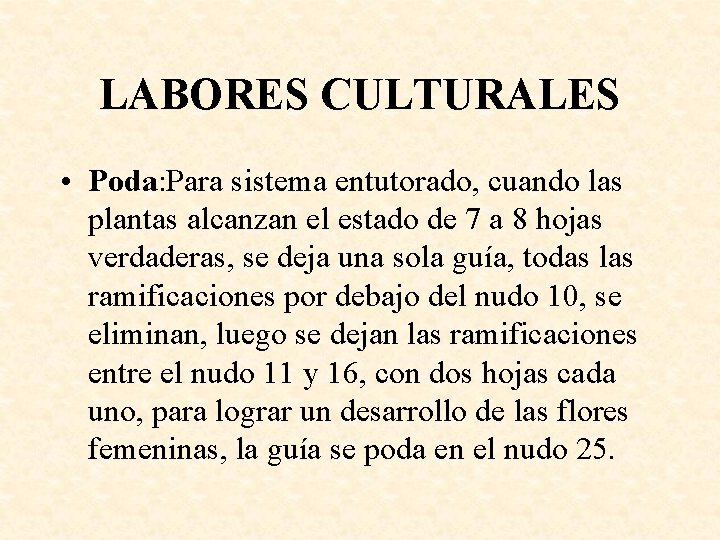 LABORES CULTURALES

• Poda:Para sistema entutorado, cuando las plantas alcanzan el estado de 7 a 8 hojas verdaderas, se deja una sola guía, todas las ramificaciones por debajo del nudo 10, se eliminan, luego se dejan las ramificaciones entre el nudo 11 y 16, con dos hojas cada uno, para lograr un desarrollo de las flores femeninas, la guía se poda en el nudo 25.